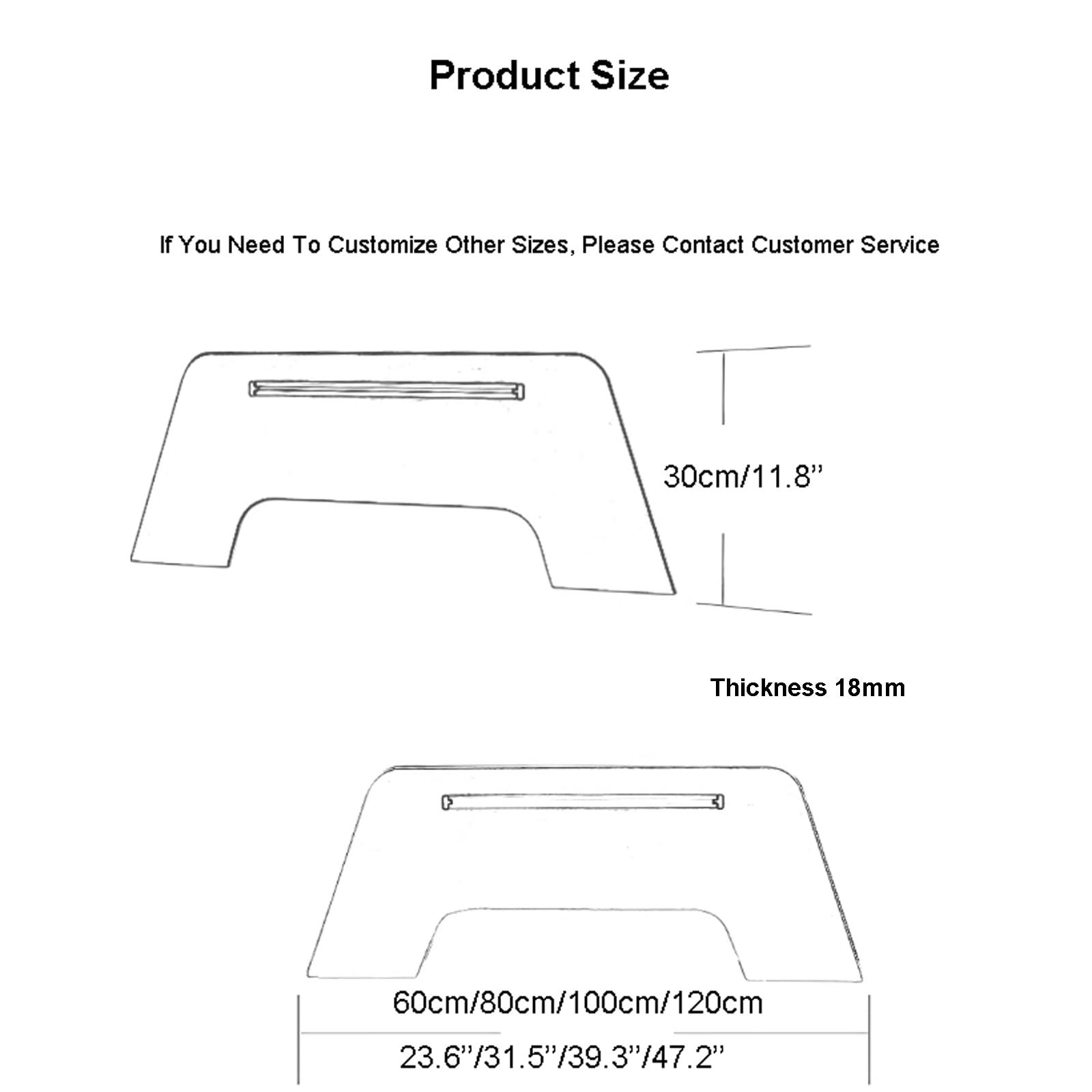 Product Size

If You Need To Customize Other Sizes, Please Contact Customer Service

30cm/11.8''

Thickness 18mm

60cm/80cm/100cm/120cm

23.6''/31.5''/39.3''/47.2''